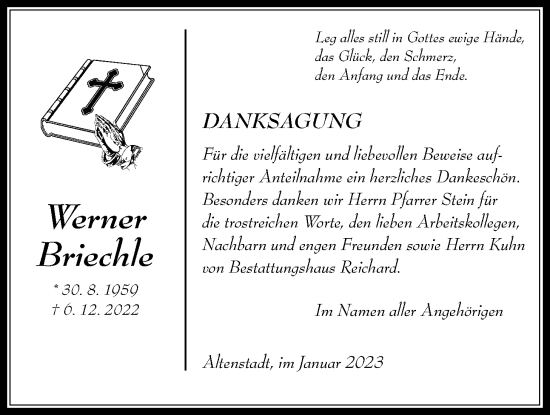 Werner Briechle

* 30. 8. 1959
† 6. 12. 2022

Leg alles still in Gottes ewige Hände,
das Glück, den Schmerz,
den Anfang und das Ende.

DANKSAGUNG

Für die vielfältigen und liebevollen Beweise aufrichtiger Anteilnahme ein herzliches Dankeschön. Besonders danken wir Herrn Pfarrer Stein für die trostreichen Worte, den lieben Arbeitskollegen, Nachbarn und engen Freunden sowie Herrn Kuhn von Bestattungshaus Reichard.

Im Namen aller Angehörigen

Altenstadt, im Januar 2023